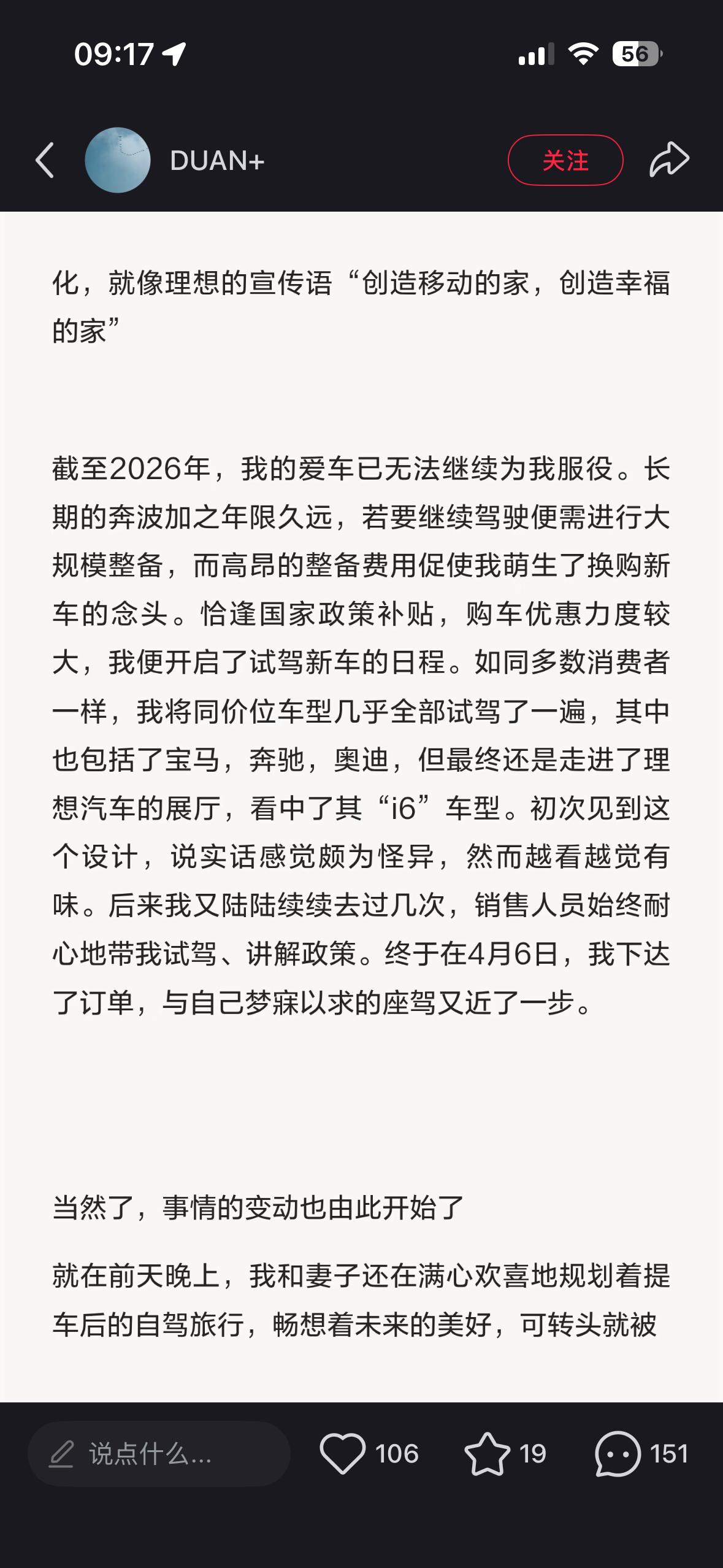 09:17

56

DUAN+

关注

化，就像理想的宣传语“创造移动的家，创造幸福的家”

截至2026年，我的爱车已无法继续为我服役。长期的奔波加之年限久远，若要继续驾驶便需进行大规模整备，而高昂的整备费用促使我萌生了换购新车的念头。恰逢国家政策补贴，购车优惠力度较大，我便开启了试驾新车的日程。如同多数消费者一样，我将同价位车型几乎全部试驾了一遍，其中也包括了宝马，奔驰，奥迪，但最终还是走进了理想汽车的展厅，看中了其“i6”车型。初次见到这个设计，说实话感觉颇为怪异，然而越看越觉有味。后来我又陆陆续续去过几次，销售人员始终耐心地带我试驾、讲解政策。终于在4月6日，我下达了订单，与自己梦寐以求的座驾又近了一步。

当然了，事情的变动也由此开始了

就在前天晚上，我和妻子还在满心欢喜地规划着提车后的自驾旅行，畅想着未来的美好，可转头就被

说点什么...

106

19

151